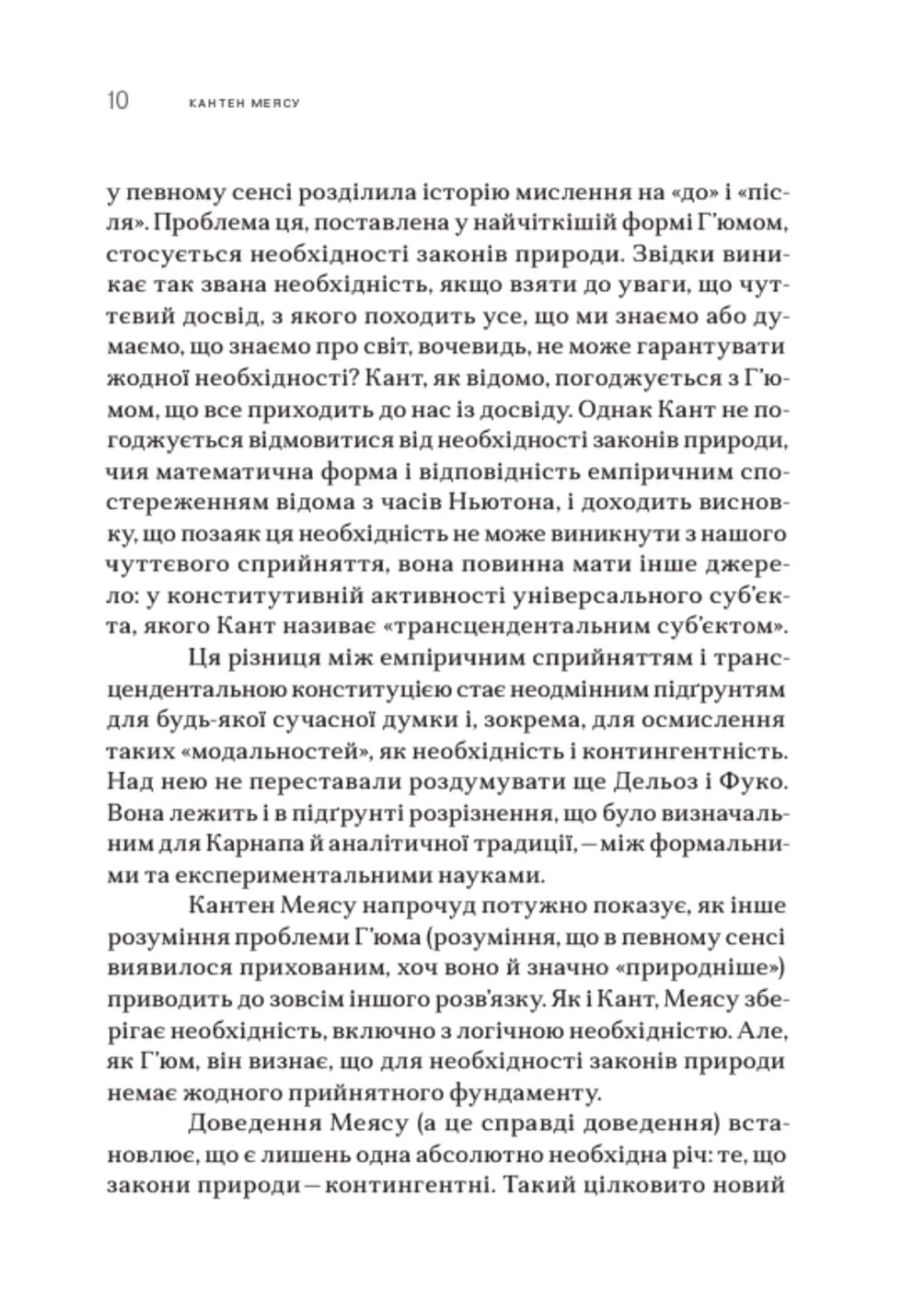 10 КАНТЕН МЕЯСУ

у певному сенсі розділила історію мислення на «до» і «після». Проблема ця, поставлена у найчіткішій формі Г'юмом, стосується необхідності законів природи. Звідки виникає так звана необхідність, якщо взяти до уваги, що чуттєвий досвід, з якого походить усе, що ми знаємо або думаємо, що знаємо про світ, вочевидь, не може гарантувати жодної необхідності? Кант, як відомо, погоджується з Г'юмом, що все приходить до нас із досвіду. Однак Кант не погоджується відмовитися від необхідності законів природи, чия математична форма і відповідність емпіричним спостереженням відома з часів Ньютона, і доходить висновку, що позаяк ця необхідність не може виникнути з нашого чуттєвого сприйняття, вона повинна мати інше джерело: у конститутивній активності універсального суб'єкта, якого Кант називає «трансцендентальним суб'єктом».

Ця різниця між емпіричним сприйняттям і трансцендентальною конституцією стає неодмінним підґрунтям для будь-якої сучасної думки і, зокрема, для осмислення таких «модальностей», як необхідність і контингентність. Над нею не переставали роздумувати ще Дельоз і Фуко. Вона лежить і в підґрунті розрізнення, що було визначальним для Карнапа й аналітичної традиції, — між формальними та експериментальними науками.

Кантен Меясу напрочуд потужно показує, як інше розуміння проблеми Г'юма (розуміння, що в певному сенсі виявилося прихованим, хоч воно й значно «природніше») приводить до зовсім іншого розв'язку. Як і Кант, Меясу зберігає необхідність, включно з логічною необхідністю. Але, як Г'юм, він визнає, що для необхідності законів природи немає жодного прийнятного фундаменту.

Доведення Меясу (а це справді доведення) встановлює, що є лишень одна абсолютно необхідна річ: те, що закони природи — контингентні. Такий цілковито новий